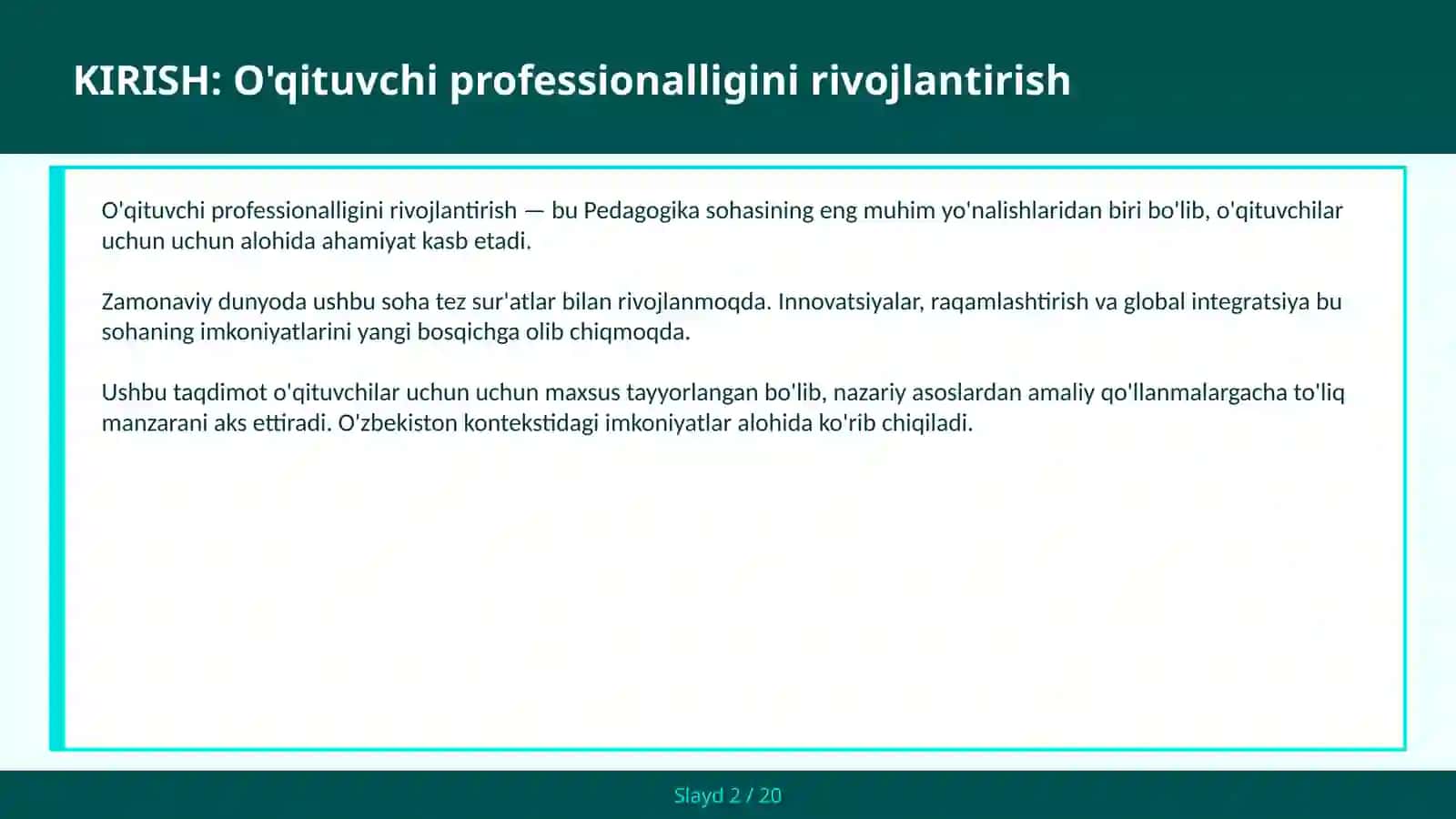 KIRISH: O'qituvchi professionalligini rivojlantirish

O'qituvchi professionalligini rivojlantirish — bu Pedagogika sohasining eng muhim yo'nalishlaridan biri bo'lib, o'qituvchilar uchun uchun alohida ahamiyat kasb etadi.

Zamonaviy dunyoda ushbu soha tez sur'atlar bilan rivojlanmoqda. Innovatsiyalar, raqamlashtirish va global integratsiya bu sohaning imkoniyatlarini yangi bosqichga olib chiqmoqda.

Ushbu taqdimot o'qituvchilar uchun uchun maxsus tayyorlangan bo'lib, nazariy asoslardan amaliy qo'llanmalargacha to'liq manzarani aks ettiradi. O'zbekiston kontekstidagi imkoniyatlar alohida ko'rib chiqiladi.

Slayd 2 / 20